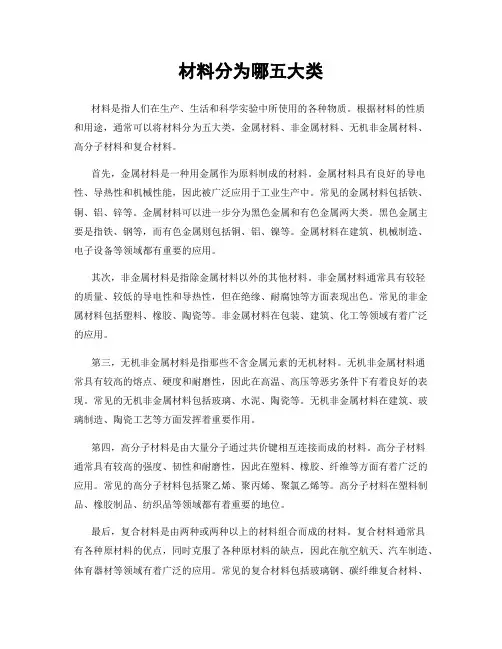 材料分为哪五大类

材料是指人们在生产、生活和科学实验中所使用的各种物质。根据材料的性质和用途，通常可以将材料分为五大类，金属材料、非金属材料、无机非金属材料、高分子材料和复合材料。

首先，金属材料是一种用金属作为原料制成的材料。金属材料具有良好的导电性、导热性和机械性能，因此被广泛应用于工业生产中。常见的金属材料包括铁、铜、铝、锌等。金属材料可以进一步分为黑色金属和有色金属两大类。黑色金属主要是指铁、钢等，而有色金属则包括铜、铝、镍等。金属材料在建筑、机械制造、电子设备等领域都有重要的应用。

其次，非金属材料是指除金属材料以外的其他材料。非金属材料通常具有较轻的质量、较低的导电性和导热性，但在绝缘、耐腐蚀等方面表现出色。常见的非金属材料包括塑料、橡胶、陶瓷等。非金属材料在包装、建筑、化工等领域有着广泛的应用。

第三，无机非金属材料是指那些不含金属元素的无机材料。无机非金属材料通常具有较高的熔点、硬度和耐磨性，因此在高温、高压等恶劣条件下有着良好的表现。常见的无机非金属材料包括玻璃、水泥、陶瓷等。无机非金属材料在建筑、玻璃制造、陶瓷工艺等方面发挥着重要作用。

第四，高分子材料是由大量分子通过共价键相互连接而成的材料。高分子材料通常具有较高的强度、韧性和耐磨性，因此在塑料、橡胶、纤维等方面有着广泛的应用。常见的高分子材料包括聚乙烯、聚丙烯、聚氯乙烯等。高分子材料在塑料制品、橡胶制品、纺织品等领域都有着重要的地位。

最后，复合材料是由两种或两种以上的材料组合而成的材料。复合材料通常具有各种原材料的优点，同时克服了各种原材料的缺点，因此在航空航天、汽车制造、体育器材等领域有着广泛的应用。常见的复合材料包括玻璃钢、碳纤维复合材料、